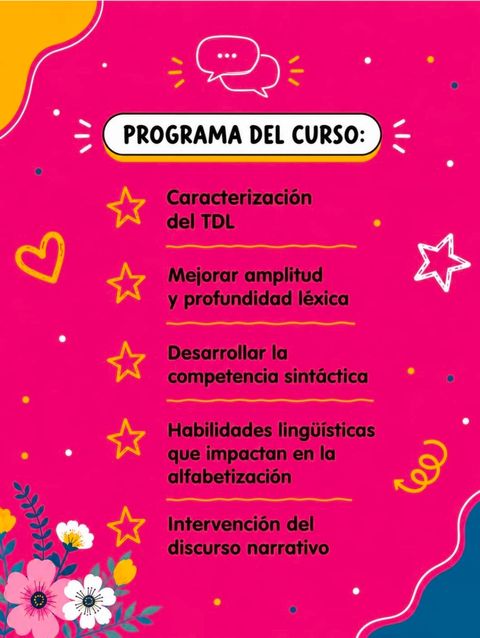 PROGRAMA DEL CURSO:

Caracterización del TDL

Mejorar amplitud y profundidad léxica

Desarrollar la competencia sintáctica

Habilidades lingüísticas que impactan en la alfabetización

Intervención del discurso narrativo